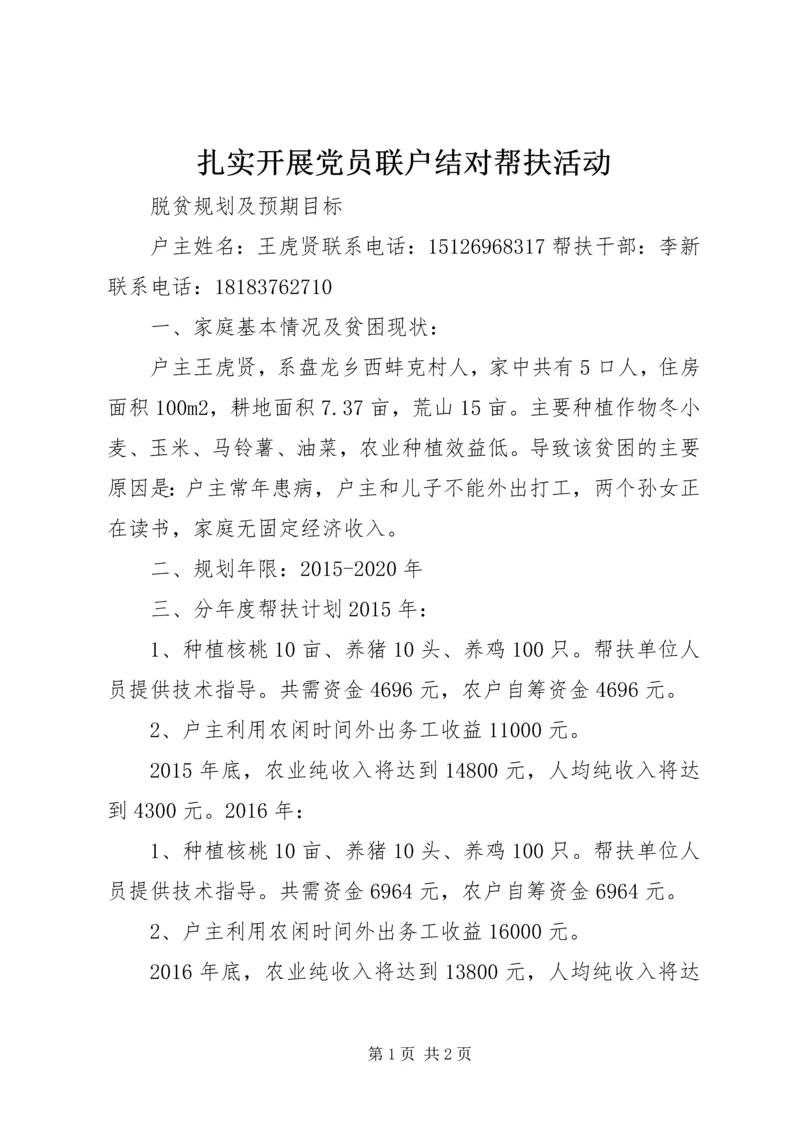 扎实开展党员联户结对帮扶活动

脱贫规划及预期目标

户主姓名：王虎贤联系电话：15126968317 帮扶干部：李新联系电话：18183762710

一、家庭基本情况及贫困现状：

户主王虎贤，系盘龙乡西蚌克村人，家中共有 5 口人，住房面积 100m2，耕地面积 7.37 亩，荒山 15 亩。主要种植作物冬小麦、玉米、马铃薯、油菜，农业种植效益低。导致该贫困的主要原因是：户主常年患病，户主和儿子不能外出打工，两个孙女正在读书，家庭无固定经济收入。

二、规划年限：2015-2020 年

三、分年度帮扶计划 2015 年：

1、种植核桃 10 亩、养猪 10 头、养鸡 100 只。帮扶单位人员提供技术指导。共需资金 4696 元，农户自筹资金 4696 元。

2、户主利用农闲时间外出务工收益 11000 元。

2015 年底，农业纯收入将达到 14800 元，人均纯收入将达到 4300 元。2016 年：

1、种植核桃 10 亩、养猪 10 头、养鸡 100 只。帮扶单位人员提供技术指导。共需资金 6964 元，农户自筹资金 6964 元。

2、户主利用农闲时间外出务工收益 16000 元。

2016 年底，农业纯收入将达到 13800 元，人均纯收入将达

第 1 页 共 2 页